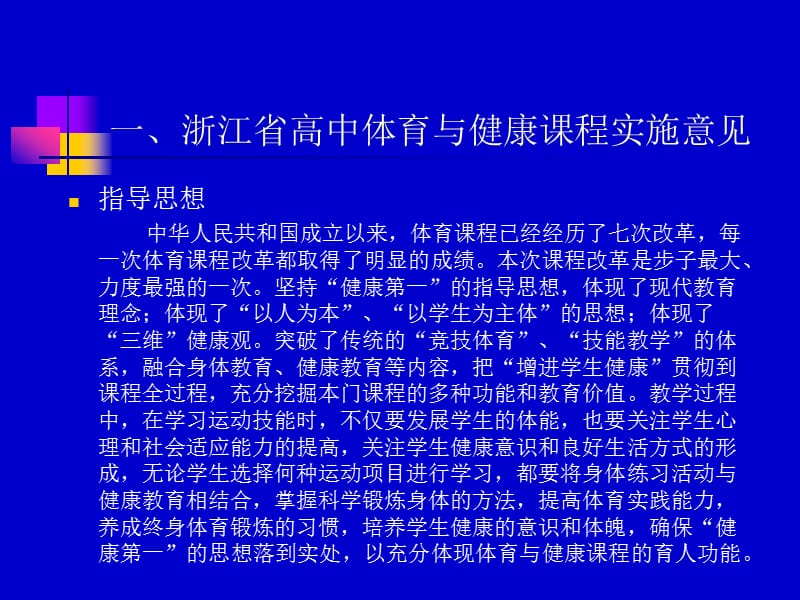 一、浙江省高中体育与健康课程实施意见

指导思想

中华人民共和国成立以来，体育课程已经经历了七次改革，每一次体育课程改革都取得了明显的成绩。本次课程改革是步子最大、力度最强的一次。坚持“健康第一”的指导思想，体现了现代教育理念；体现了“以人为本”、“以学生为主体”的思想；体现了“三维”健康观。突破了传统的“竞技体育”、“技能教学”的体系，融合身体教育、健康教育等内容，把“增进学生健康”贯彻到课程全过程，充分挖掘本门课程的多种功能和教育价值。教学过程中，在学习运动技能时，不仅要发展学生的体能，也要关注学生心理和社会适应能力的提高，关注学生健康意识和良好生活方式的形成，无论学生选择何种运动项目进行学习，都要将身体练习活动与健康教育相结合，掌握科学锻炼身体的方法，提高体育实践能力，养成终身体育锻炼的习惯，培养学生健康的意识和体魄，确保“健康第一”的思想落到实处，以充分体现体育与健康课程的育人功能。